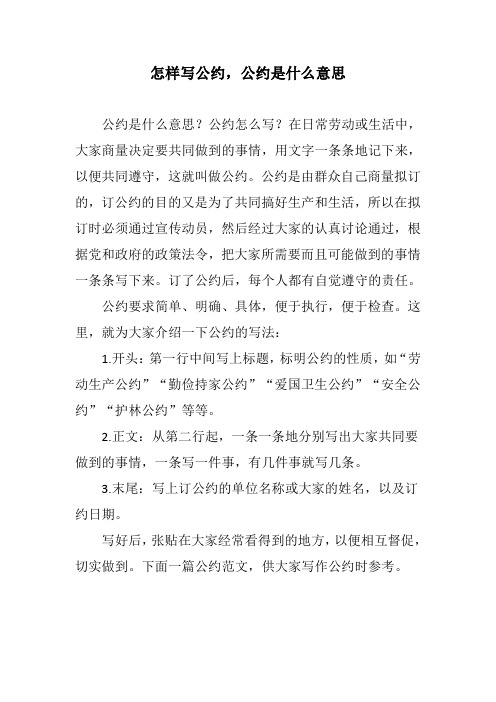 怎样写公约，公约是什么意思

公约是什么意思？公约怎么写？在日常劳动或生活中，大家商量决定要共同做到的事情，用文字一条条地记下来，以便共同遵守，这就叫做公约。公约是由群众自己商量拟订的，订公约的目的又是为了共同搞好生产和生活，所以在拟订时必须通过宣传动员，然后经过大家的认真讨论通过，根据党和政府的政策法令，把大家所需要而且可能做到的事情一条条写下来。订了公约后，每个人都有自觉遵守的责任。

公约要求简单、明确、具体，便于执行，便于检查。这里，就为大家介绍一下公约的写法：

1.开头：第一行中间写上标题，标明公约的性质，如“劳动生产公约”“勤俭持家公约”“爱国卫生公约”“安全公约”“护林公约”等等。

2.正文：从第二行起，一条一条地分别写出大家共同要做到的事情，一条写一件事，有几件事就写几条。

3.末尾：写上订公约的单位名称或大家的姓名，以及订约日期。

写好后，张贴在大家经常看得到的地方，以便相互督促，切实做到。下面一篇公约范文，供大家写作公约时参考。